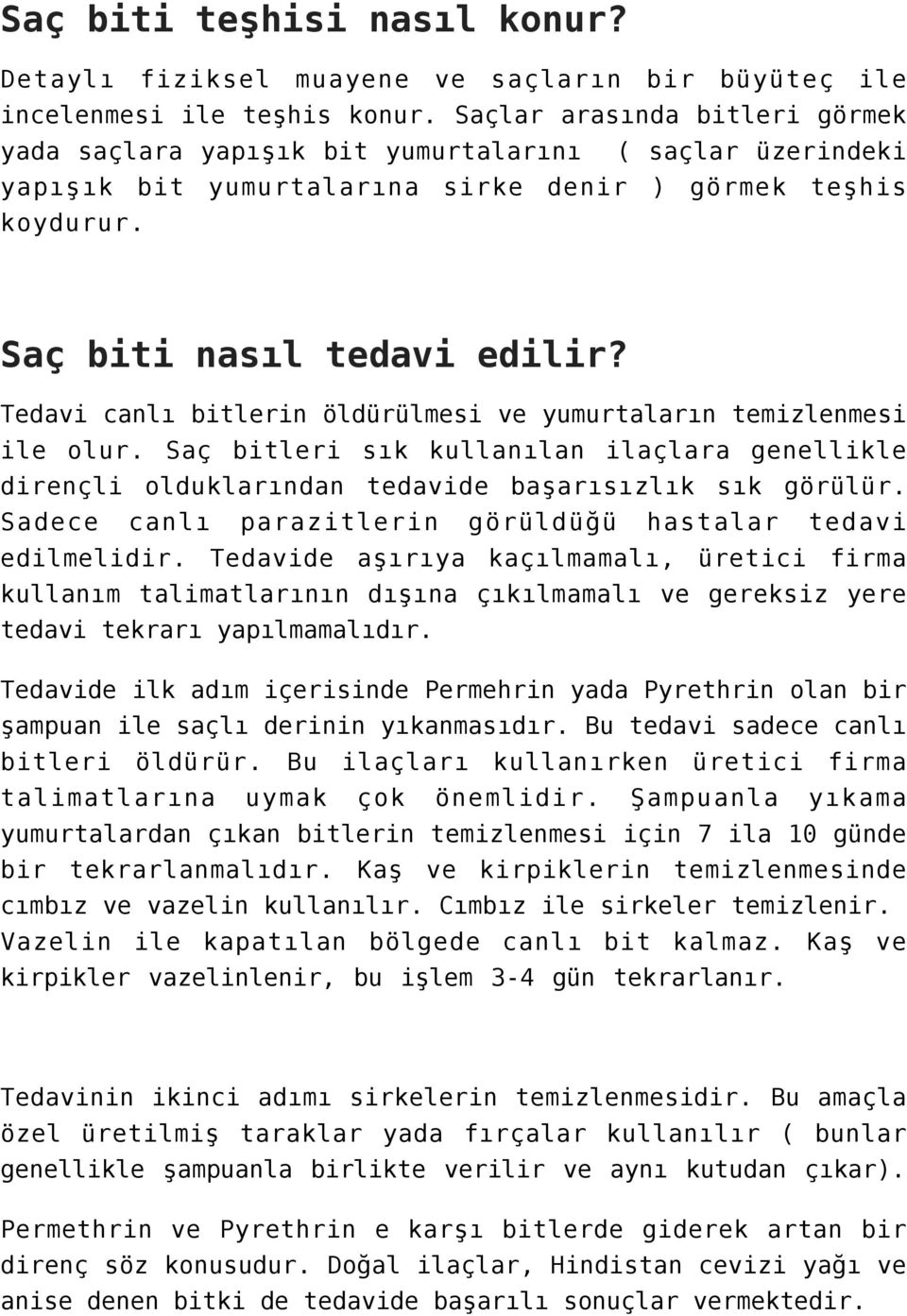 Saç biti teşhisi nasıl konur?

Detaylı fiziksel muayene ve saçların bir büyüteç ile incelenmesi ile teşhis konur. Saçlar arasında bitleri görmek yada saçlara yapışık bit yumurtalarını ( saçlar üzerindeki yapışık bit yumurtalarına sirke denir ) görmek teşhis koydurur.

Saç biti nasıl tedavi edilir?

Tedavi canlı bitlerin öldürülmesi ve yumurtaların temizlenmesi ile olur. Saç bitleri sık kullanılan ilaçlara genellikle dirençli olduklarından tedavide başarısızlık sık görülür. Sadece canlı parazitlerin görüldüğü hastalar tedavi edilmelidir. Tedavide aşırıya kaçılmamalı, üretici firma kullanım talimatlarının dışına çıkılmamalı ve gereksiz yere tedavi tekrarı yapılmamalıdır.

Tedavide ilk adım içerisinde Permehrin yada Pyrethrin olan bir şampuan ile saçlı derinin yıkanmasıdır. Bu tedavi sadece canlı bitleri öldürür. Bu ilaçları kullanırken üretici firma talimatlarına uymak çok önemlidir. Şampuanla yıkama yumurtalardan çıkan bitlerin temizlenmesi için 7 ila 10 günde bir tekrarlanmalıdır. Kaş ve kirpiklerin temizlenmesinde cımbız ve vazelin kullanılır. Cımbız ile sirkeler temizlenir. Vazelin ile kapatılan bölgede canlı bit kalmaz. Kaş ve kirpikler vazelinlenir, bu işlem 3-4 gün tekrarlanır.

Tedavinin ikinci adımı sirkelerin temizlenmesidir. Bu amaçla özel üretilmiş taraklar yada fırçalar kullanılır ( bunlar genellikle şampuanla birlikte verilir ve aynı kutudan çıkar).

Permethrin ve Pyrethrin e karşı bitlerde giderek artan bir direnç söz konusudur. Doğal ilaçlar, Hindistan cevizi yağı ve anise denen bitki de tedavide başarılı sonuçlar vermektedir.